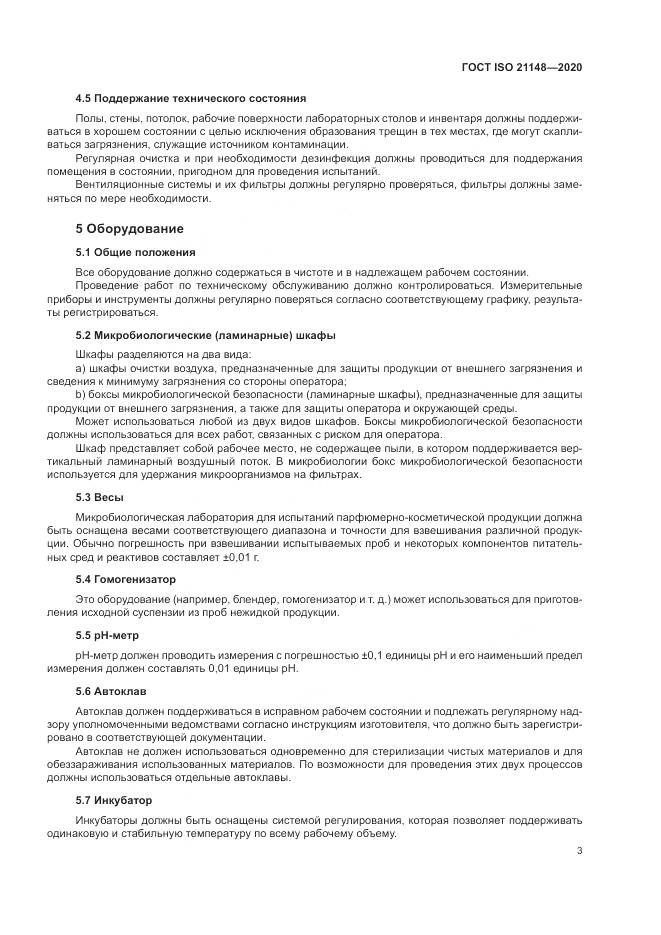 ГОСТ ISO 21148—2020

4.5 Поддержание технического состояния

Полы, стены, потолок, рабочие поверхности лабораторных столов и инвентаря должны поддерживаться в хорошем состоянии с целью исключения образования трещин в тех местах, где могут скапливаться загрязнения, служащие источником контаминации.

Регулярная очистка и при необходимости дезинфекция должны проводиться для поддержания помещения в состоянии, пригодном для проведения испытаний.

Вентиляционные системы и их фильтры должны регулярно проверяться, фильтры должны заменяться по мере необходимости.

5 Оборудование

5.1 Общие положения

Все оборудование должно содержаться в чистоте и в надлежащем рабочем состоянии.

Проведение работ по техническому обслуживанию должно контролироваться. Измерительные приборы и инструменты должны регулярно поверяться согласно соответствующему графику, результаты регистрироваться.

5.2 Микробиологические (ламинарные) шкафы

Шкафы разделяются на два вида:

a) шкафы очистки воздуха, предназначенные для защиты продукции от внешнего загрязнения и сведения к минимуму загрязнения со стороны оператора;

b) боксы микробиологической безопасности (ламинарные шкафы), предназначенные для защиты продукции от внешнего загрязнения, а также для защиты оператора и окружающей среды.

Может использоваться любой из двух видов шкафов. Боксы микробиологической безопасности должны использоваться для всех работ, связанных с риском для оператора.

Шкаф представляет собой рабочее место, не содержащее пыли, в котором поддерживается вертикальный ламинарный воздушный поток. В микробиологии бокс микробиологической безопасности используется для удержания микроорганизмов на фильтрах.

5.3 Весы

Микробиологическая лаборатория для испытаний парфюмерно-косметической продукции должна быть оснащена весами соответствующего диапазона и точности для взвешивания различной продукции. Обычно погрешность при взвешивании испытываемых проб и некоторых компонентов питательных сред и реактивов составляет ±0,01 г.

5.4 Гомогенизатор

Это оборудование (например, блендер, гомогенизатор и т. д.) может использоваться для приготовления исходной суспензии из проб нежидкой продукции.

5.5 pH-метр

pH-метр должен проводить измерения с погрешностью ±0,1 единицы pH и его наименьший предел измерения должен составлять 0,01 единицы pH.

5.6 Автоклав

Автоклав должен поддерживаться в исправном рабочем состоянии и подлежать регулярному надзору уполномоченными ведомствами согласно инструкциям изготовителя, что должно быть зарегистрировано в соответствующей документации.

Автоклав не должен использоваться одновременно для стерилизации чистых материалов и для обеззараживания использованных материалов. По возможности для проведения этих двух процессов должны использоваться отдельные автоклавы.

5.7 Инкубатор

Инкубаторы должны быть оснащены системой регулирования, которая позволяет поддерживать одинаковую и стабильную температуру по всему рабочему объему.

3